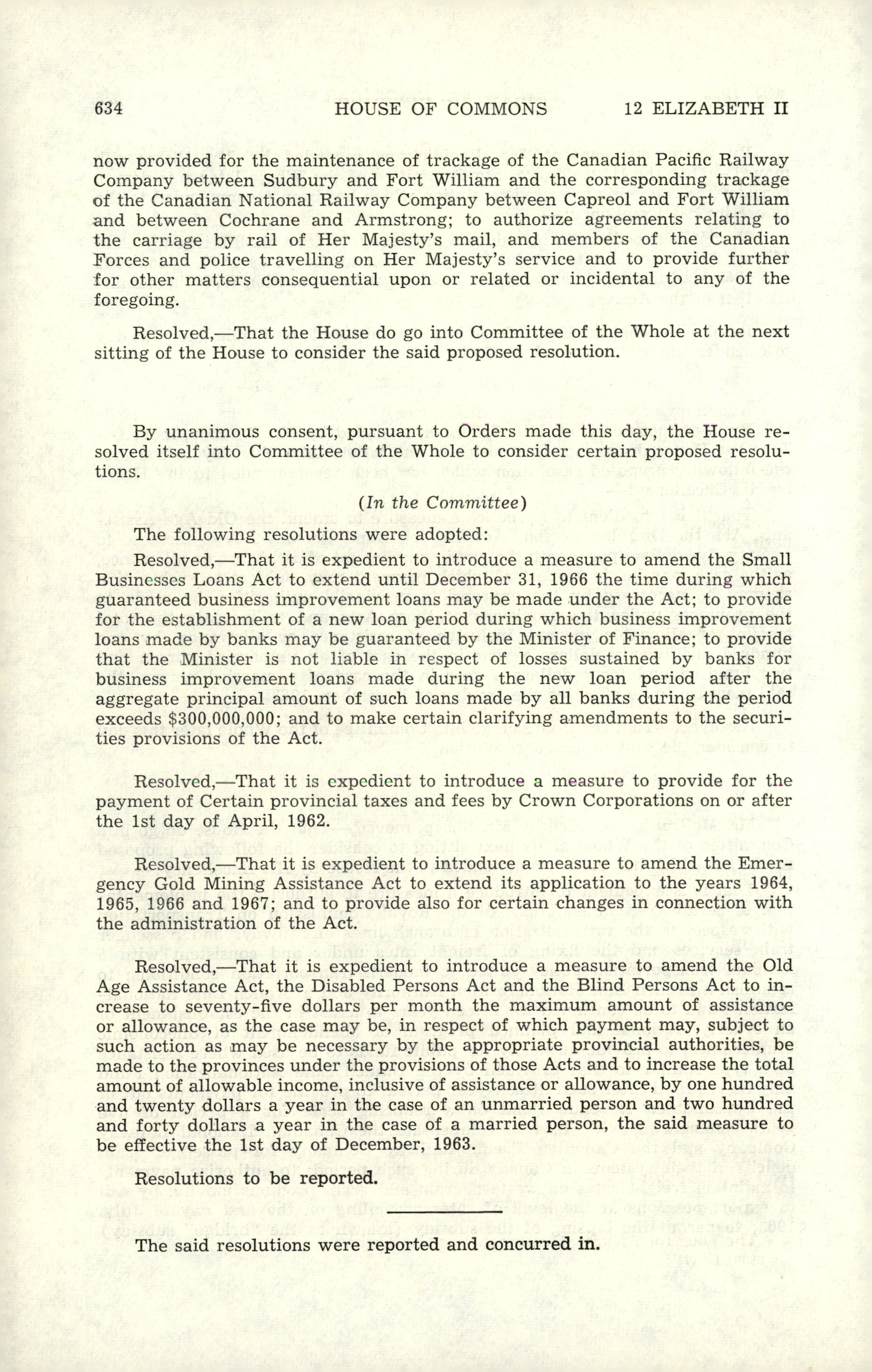 634 HOUSE OF COMMONS 12 ELIZABETH II

now provided for the maintenance of trackage of the Canadian Pacific Railway Company between Sudbury and Fort William and the corresponding trackage of the Canadian National Railway Company between Capreol and Fort William and between Cochrane and Armstrong; to authorize agreements relating to the carriage by rail of Her Majesty's mail, and members of the Canadian Forces and police travelling on Her Majesty's service and to provide further for other matters consequential upon or related or incidental to any of the foregoing.

Resolved,—That the House do go into Committee of the Whole at the next sitting of the House to consider the said proposed resolution.

By unanimous consent, pursuant to Orders made this day, the House resolved itself into Committee of the Whole to consider certain proposed resolutions.

(In the Committee)

The following resolutions were adopted:

Resolved,—That it is expedient to introduce a measure to amend the Small Businesses Loans Act to extend until December 31, 1966 the time during which guaranteed business improvement loans may be made under the Act; to provide for the establishment of a new loan period during which business improvement loans made by banks may be guaranteed by the Minister of Finance; to provide that the Minister is not liable in respect of losses sustained by banks for business improvement loans made during the new loan period after the aggregate principal amount of such loans made by all banks during the period exceeds $300,000,000; and to make certain clarifying amendments to the securities provisions of the Act.

Resolved,—That it is expedient to introduce a measure to provide for the payment of Certain provincial taxes and fees by Crown Corporations on or after the 1st day of April, 1962.

Resolved,—That it is expedient to introduce a measure to amend the Emergency Gold Mining Assistance Act to extend its application to the years 1964, 1965, 1966 and 1967; and to provide also for certain changes in connection with the administration of the Act.

Resolved,—That it is expedient to introduce a measure to amend the Old Age Assistance Act, the Disabled Persons Act and the Blind Persons Act to increase to seventy-five dollars per month the maximum amount of assistance or allowance, as the case may be, in respect of which payment may, subject to such action as may be necessary by the appropriate provincial authorities, be made to the provinces under the provisions of those Acts and to increase the total amount of allowable income, inclusive of assistance or allowance, by one hundred and twenty dollars a year in the case of an unmarried person and two hundred and forty dollars a year in the case of a married person, the said measure to be effective the 1st day of December, 1963.

Resolutions to be reported.

The said resolutions were reported and concurred in.